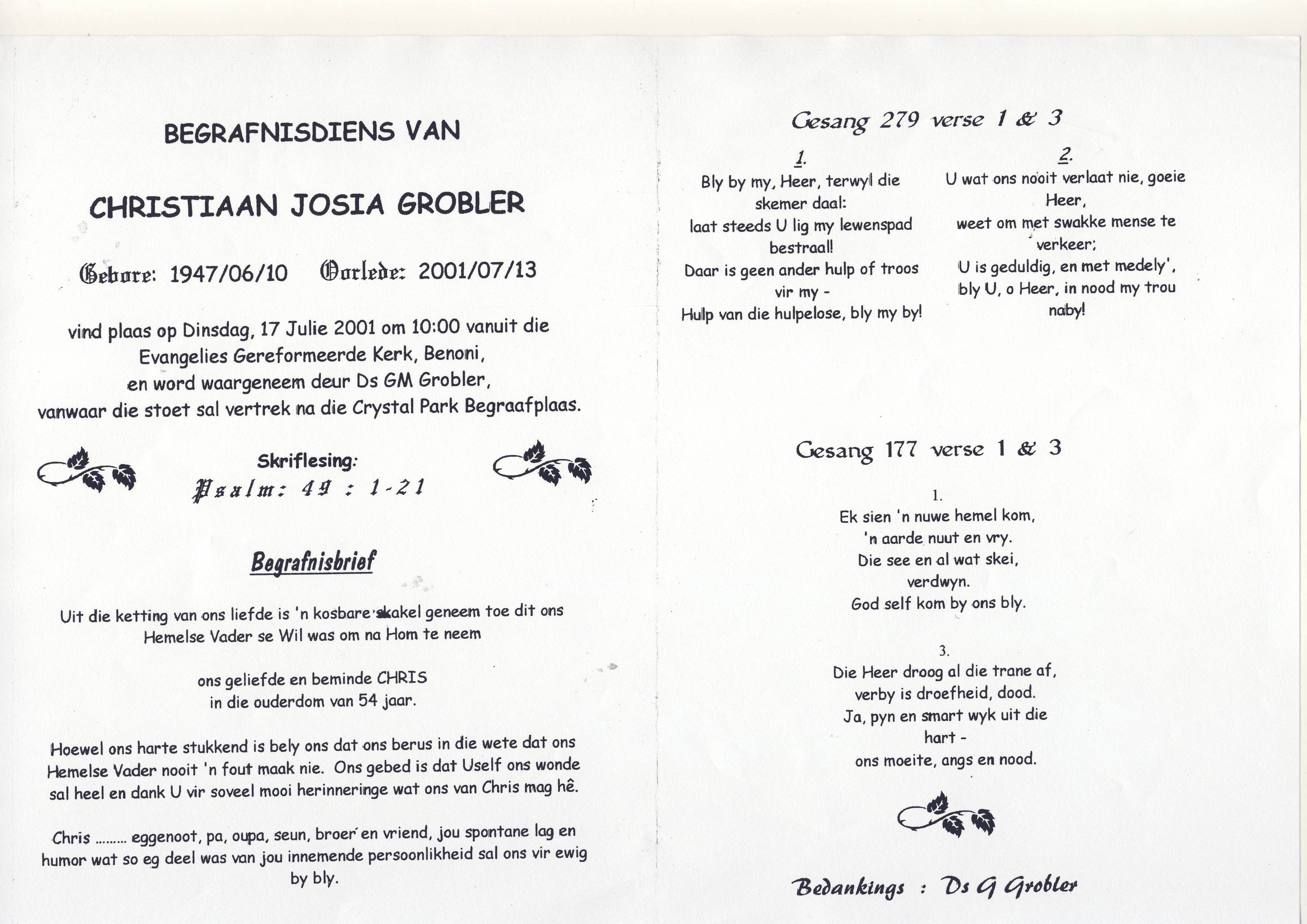 BEGRAFNISDIENS VAN

CHRISTIAAN JOSIA GROBLER

Gebore: 1947/06/10   Oorlede: 2001/07/13

vind plaas op Dinsdag, 17 Julie 2001 om 10:00 vanuit die Evangelies Gereformeerde Kerk, Benoni, en word waargeneem deur Ds GM Grobler, vanwaar die stoet sal vertrek na die Crystal Park Begraafplaas.

Skriflesing:
Psalm: 49 : 1-21

Begrafnisbrief

Uit die ketting van ons liefde is 'n kosbare skakel geneem toe dit ons Hemelse Vader se Wil was om na Hom te neem

ons geliefde en beminde CHRIS
in die ouderdom van 54 jaar.

Hoewel ons harte stukkend is bely ons dat ons berus in die wete dat ons Hemelse Vader nooit 'n fout maak nie. Ons gebed is dat Uself ons wonde sal heel en dank U vir soveel mooi herinneringe wat ons van Chris mag hê.

Chris ......... eggenoot, pa, oupa, seun, broer en vriend, jou spontane lag en humor wat so eg deel was van jou innemende persoonlikheid sal ons vir ewig by bly.

Gesang 279 verse 1 & 3

1.
Bly by my, Heer, terwyl die skemer daal:
laat steeds U lig my lewenspad bestraal!
Daar is geen ander hulp of troos vir my -
Hulp van die hulpelose, bly my by!

2.
U wat ons nooit verlaat nie, goeie Heer,
weet om met swakke mense te verkeer;
U is geduldig, en met medely',
bly U, o Heer, in nood my trou naby!

Gesang 177 verse 1 & 3

1.
Ek sien 'n nuwe hemel kom,
'n aarde nuut en vry.
Die see en al wat skei,
verdwyn.
God self kom by ons bly.

3.
Die Heer droog al die trane af,
verby is droefheid, dood.
Ja, pyn en smart wyk uit die hart -
ons moeite, angs en nood.

Bedankings : Ds G Grobler